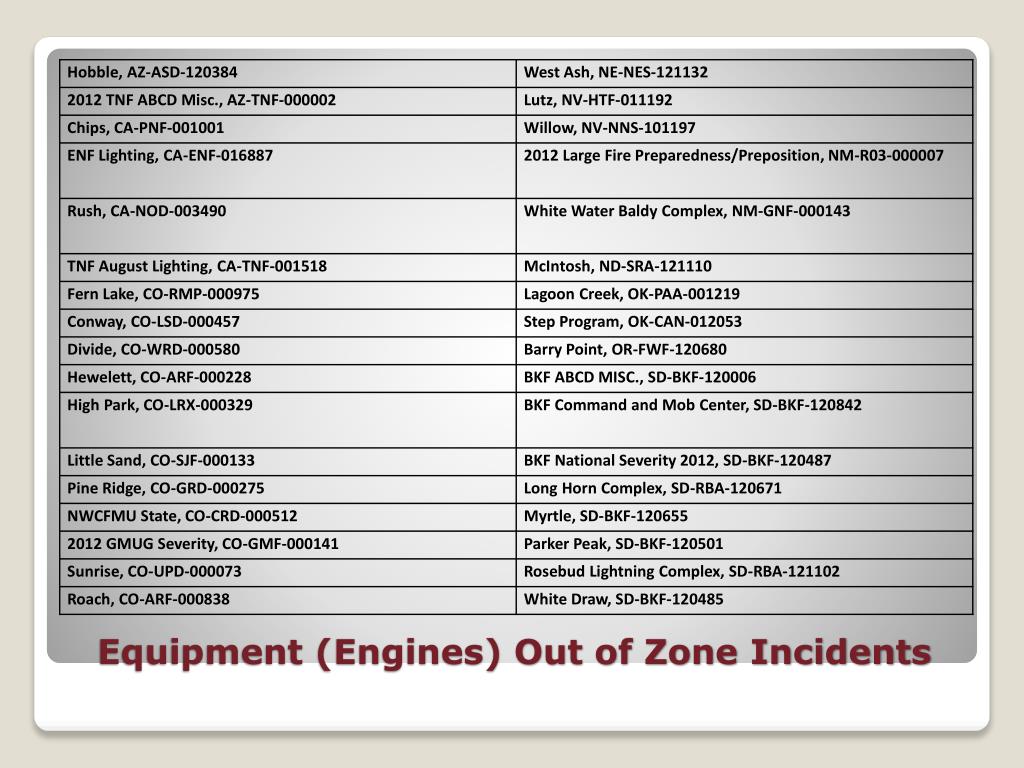 | Hobble, AZ-ASD-120384 | West Ash, NE-NES-121132 |
|---|---|
| 2012 TNF ABCD Misc., AZ-TNF-000002 | Lutz, NV-HTF-011192 |
| Chips, CA-PNF-001001 | Willow, NV-NNS-101197 |
| ENF Lighting, CA-ENF-016887 | 2012 Large Fire Preparedness/Preposition, NM-R03-000007 |
| Rush, CA-NOD-003490 | White Water Baldy Complex, NM-GNF-000143 |
| TNF August Lighting, CA-TNF-001518 | McIntosh, ND-SRA-121110 |
| Fern Lake, CO-RMP-000975 | Lagoon Creek, OK-PAA-001219 |
| Conway, CO-LSD-000457 | Step Program, OK-CAN-012053 |
| Divide, CO-WRD-000580 | Barry Point, OR-FWF-120680 |
| Hewelett, CO-ARF-000228 | BKF ABCD MISC., SD-BKF-120006 |
| High Park, CO-LRX-000329 | BKF Command and Mob Center, SD-BKF-120842 |
| Little Sand, CO-SJF-000133 | BKF National Severity 2012, SD-BKF-120487 |
| Pine Ridge, CO-GRD-000275 | Long Horn Complex, SD-RBA-120671 |
| NWCFMU State, CO-CRD-000512 | Myrtle, SD-BKF-120655 |
| 2012 GMUG Severity, CO-GMF-000141 | Parker Peak, SD-BKF-120501 |
| Sunrise, CO-UPD-000073 | Rosebud Lightning Complex, SD-RBA-121102 |
| Roach, CO-ARF-000838 | White Draw, SD-BKF-120485 |

Equipment (Engines) Out of Zone Incidents